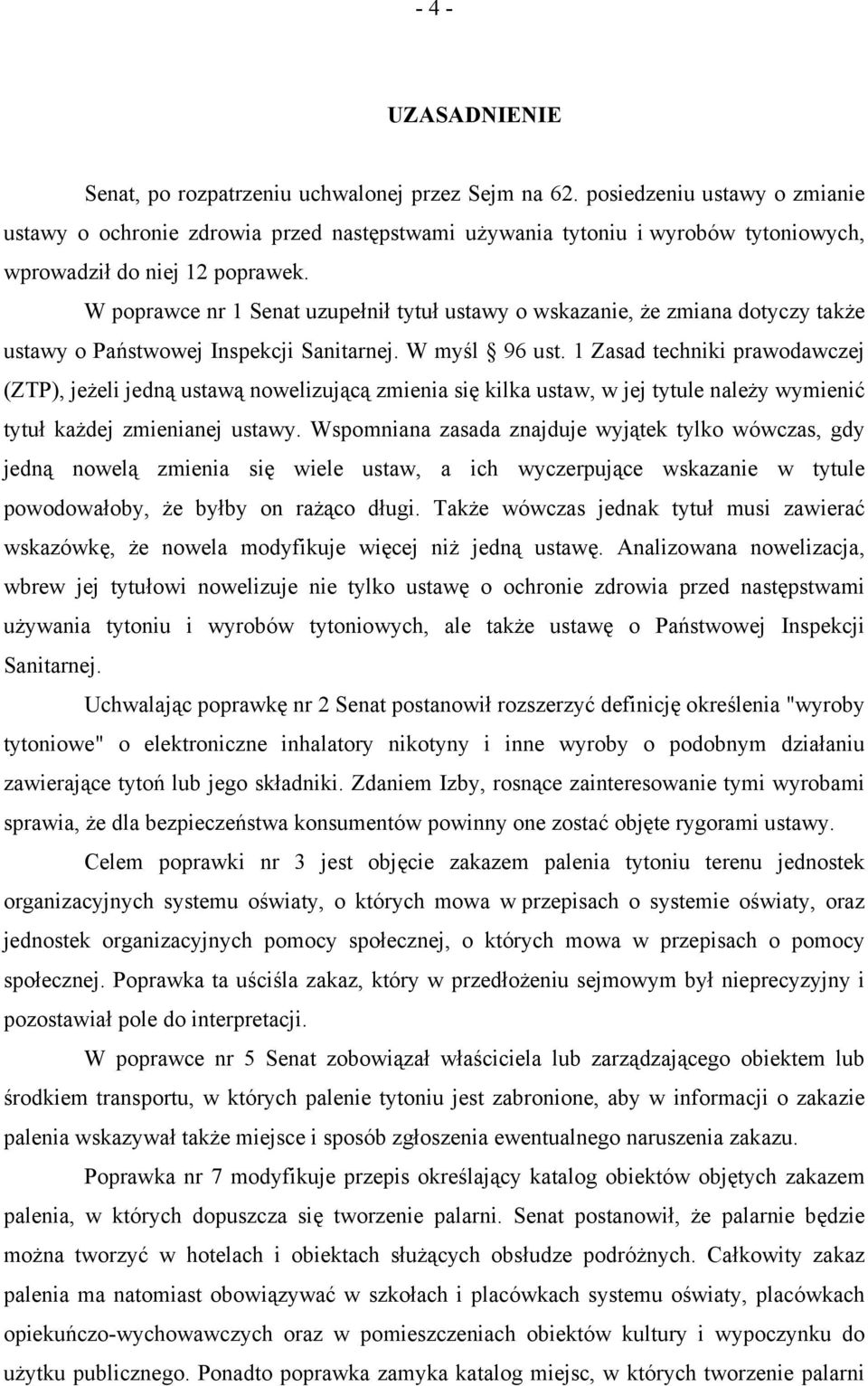 - 4 -

UZASADNIENIE

Senat, po rozpatrzeniu uchwalonej przez Sejm na 62. posiedzeniu ustawy o zmianie ustawy o ochronie zdrowia przed następstwami używania tytoniu i wyrobów tytoniowych, wprowadził do niej 12 poprawek.

W poprawce nr 1 Senat uzupełnił tytuł ustawy o wskazanie, że zmiana dotyczy także ustawy o Państwowej Inspekcji Sanitarnej. W myśl § 96 ust. 1 Zasad techniki prawodawczej (ZTP), jeżeli jedną ustawą nowelizującą zmienia się kilka ustaw, w jej tytule należy wymienić tytuł każdej zmienianej ustawy. Wspomniana zasada znajduje wyjątek tylko wówczas, gdy jedną nowelą zmienia się wiele ustaw, a ich wyczerpujące wskazanie w tytule powodowałoby, że byłby on rażąco długi. Także wówczas jednak tytuł musi zawierać wskazówkę, że nowela modyfikuje więcej niż jedną ustawę. Analizowana nowelizacja, wbrew jej tytułowi nowelizuje nie tylko ustawę o ochronie zdrowia przed następstwami używania tytoniu i wyrobów tytoniowych, ale także ustawę o Państwowej Inspekcji Sanitarnej.

Uchwalając poprawkę nr 2 Senat postanowił rozszerzyć definicję określenia "wyroby tytoniowe" o elektroniczne inhalatory nikotyny i inne wyroby o podobnym działaniu zawierające tytoń lub jego składniki. Zdaniem Izby, rosnące zainteresowanie tymi wyrobami sprawia, że dla bezpieczeństwa konsumentów powinny one zostać objęte rygorami ustawy.

Celem poprawki nr 3 jest objęcie zakazem palenia tytoniu terenu jednostek organizacyjnych systemu oświaty, o których mowa w przepisach o systemie oświaty, oraz jednostek organizacyjnych pomocy społecznej, o których mowa w przepisach o pomocy społecznej. Poprawka ta uściśla zakaz, który w przedłożeniu sejmowym był nieprecyzyjny i pozostawiał pole do interpretacji.

W poprawce nr 5 Senat zobowiązał właściciela lub zarządzającego obiektem lub środkiem transportu, w których palenie tytoniu jest zabronione, aby w informacji o zakazie palenia wskazywał także miejsce i sposób zgłoszenia ewentualnego naruszenia zakazu.

Poprawka nr 7 modyfikuje przepis określający katalog obiektów objętych zakazem palenia, w których dopuszcza się tworzenie palarni. Senat postanowił, że palarnie będzie można tworzyć w hotelach i obiektach służących obsłudze podróżnych. Całkowity zakaz palenia ma natomiast obowiązywać w szkołach i placówkach systemu oświaty, placówkach opiekuńczo-wychowawczych oraz w pomieszczeniach obiektów kultury i wypoczynku do użytku publicznego. Ponadto poprawka zamyka katalog miejsc, w których tworzenie palarni